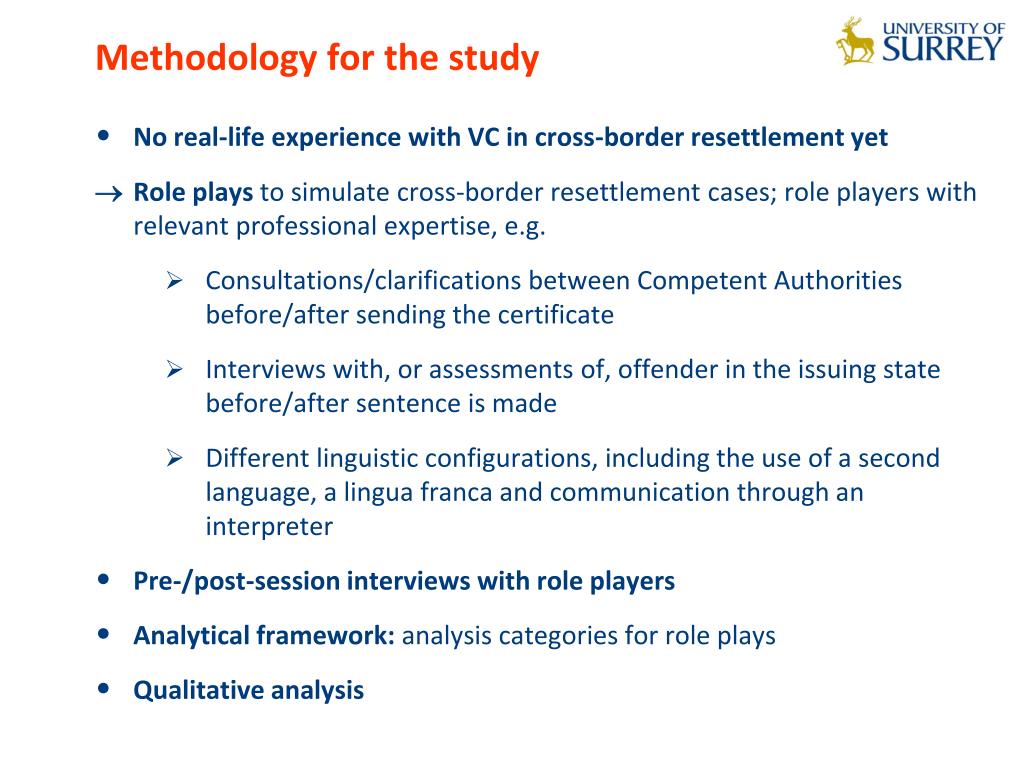 Methodology for the study

UNIVERSITY OF SURREY

• No real-life experience with VC in cross-border resettlement yet

→ Role plays to simulate cross-border resettlement cases; role players with relevant professional expertise, e.g.

➢ Consultations/clarifications between Competent Authorities before/after sending the certificate

➢ Interviews with, or assessments of, offender in the issuing state before/after sentence is made

➢ Different linguistic configurations, including the use of a second language, a lingua franca and communication through an interpreter

• Pre-/post-session interviews with role players

• Analytical framework: analysis categories for role plays

• Qualitative analysis